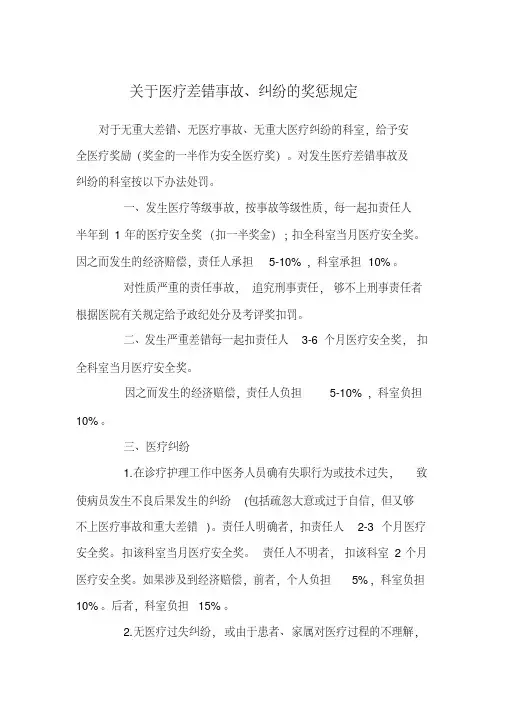 关于医疗差错事故、纠纷的奖惩规定

对于无重大差错、无医疗事故、无重大医疗纠纷的科室，给予安全医疗奖励（奖金的一半作为安全医疗奖）。对发生医疗差错事故及纠纷的科室按以下办法处罚。

一、发生医疗等级事故，按事故等级性质，每一起扣责任人半年到 1 年的医疗安全奖（扣一半奖金）；扣全科室当月医疗安全奖。因之而发生的经济赔偿，责任人承担 5-10%，科室承担 10%。

对性质严重的责任事故，追究刑事责任，够不上刑事责任者根据医院有关规定给予政纪处分及考评奖扣罚。

二、发生严重差错每一起扣责任人 3-6 个月医疗安全奖，扣全科室当月医疗安全奖。

因之而发生的经济赔偿，责任人负担 5-10%，科室负担 10%。

三、医疗纠纷

1.在诊疗护理工作中医务人员确有失职行为或技术过失，致使病员发生不良后果发生的纠纷（包括疏忽大意或过于自信，但又够不上医疗事故和重大差错）。责任人明确者，扣责任人 2-3 个月医疗安全奖。扣该科室当月医疗安全奖。责任人不明者，扣该科室 2 个月医疗安全奖。如果涉及到经济赔偿，前者，个人负担 5%，科室负担 10%。后者，科室负担 15%。

2.无医疗过失纠纷，或由于患者、家属对医疗过程的不理解，